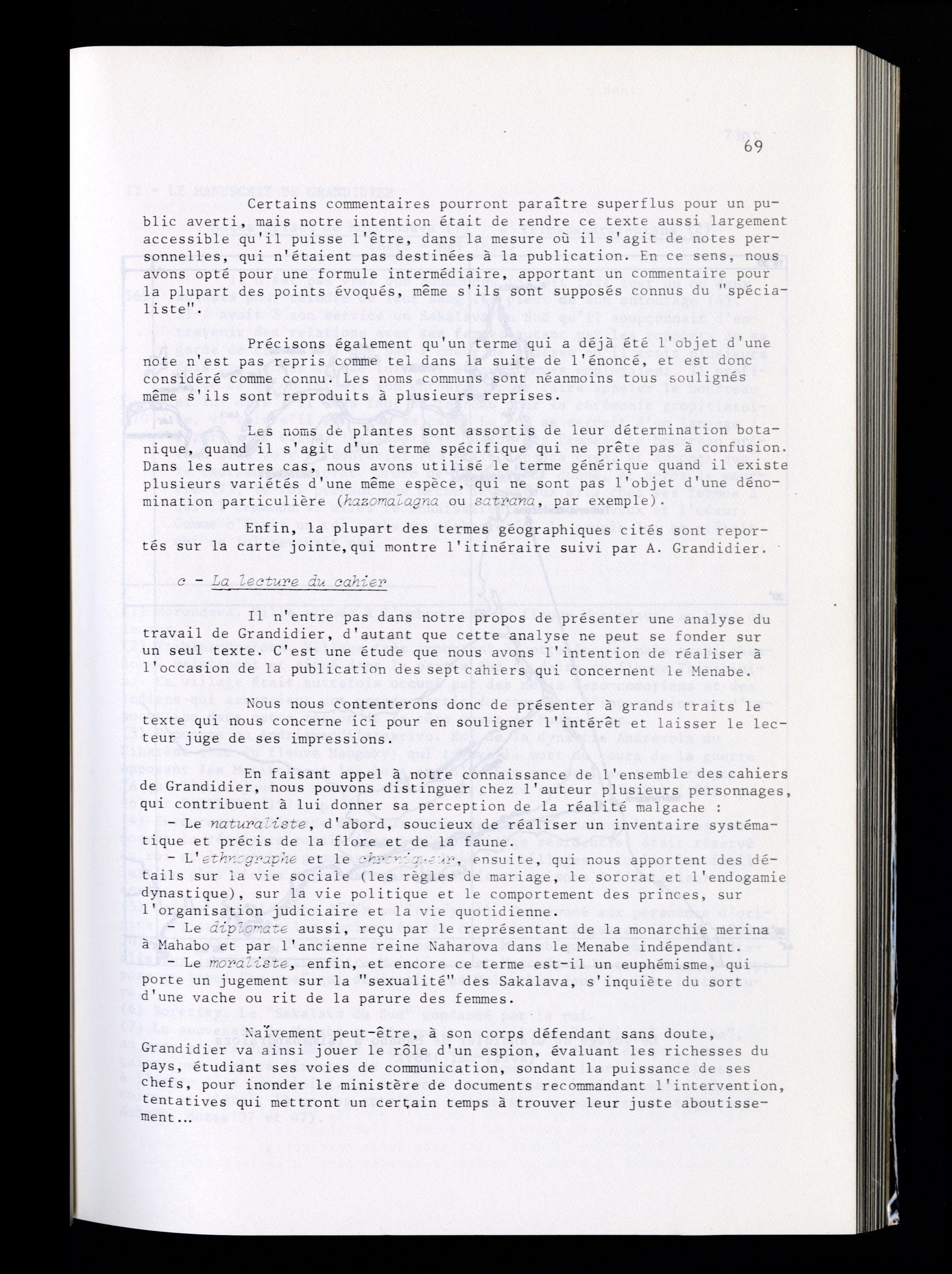 69

Certains commentaires pourront paraître superflus pour un public averti, mais notre intention était de rendre ce texte aussi largement accessible qu'il puisse l'être, dans la mesure où il s'agit de notes personnelles, qui n'étaient pas destinées à la publication. En ce sens, nous avons opté pour une formule intermédiaire, apportant un commentaire pour la plupart des points évoqués, même s'ils sont supposés connus du "spécialiste".

Précisons également qu'un terme qui a déjà été l'objet d'une note n'est pas repris comme tel dans la suite de l'énoncé, et est donc considéré comme connu. Les noms communs sont néanmoins tous soulignés même s'ils sont reproduits à plusieurs reprises.

Les noms de plantes sont assortis de leur détermination botanique, quand il s'agit d'un terme spécifique qui ne prête pas à confusion. Dans les autres cas, nous avons utilisé le terme générique quand il existe plusieurs variétés d'une même espèce, qui ne sont pas l'objet d'une dénomination particulière (hazomalagna ou satrana, par exemple).

Enfin, la plupart des termes géographiques cités sont reportés sur la carte jointe,qui montre l'itinéraire suivi par A. Grandidier.

c - La lecture du cahier

Il n'entre pas dans notre propos de présenter une analyse du travail de Grandidier, d'autant que cette analyse ne peut se fonder sur un seul texte. C'est une étude que nous avons l'intention de réaliser à l'occasion de la publication des sept cahiers qui concernent le Menabe.

Nous nous contenterons donc de présenter à grands traits le texte qui nous concerne ici pour en souligner l'intérêt et laisser le lecteur juge de ses impressions.

En faisant appel à notre connaissance de l'ensemble des cahiers de Grandidier, nous pouvons distinguer chez l'auteur plusieurs personnages, qui contribuent à lui donner sa perception de la réalité malgache :
- Le naturaliste, d'abord, soucieux de réaliser un inventaire systématique et précis de la flore et de la faune.
- L'ethnographe et le chroniqueur, ensuite, qui nous apportent des détails sur la vie sociale (les règles de mariage, le sororat et l'endogamie dynastique), sur la vie politique et le comportement des princes, sur l'organisation judiciaire et la vie quotidienne.
- Le diplomate aussi, reçu par le représentant de la monarchie merina à Mahabo et par l'ancienne reine Naharova dans le Menabe indépendant.
- Le moraliste, enfin, et encore ce terme est-il un euphémisme, qui porte un jugement sur la "sexualité" des Sakalava, s'inquiète du sort d'une vache ou rit de la parure des femmes.

Naïvement peut-être, à son corps défendant sans doute, Grandidier va ainsi jouer le rôle d'un espion, évaluant les richesses du pays, étudiant ses voies de communication, sondant la puissance de ses chefs, pour inonder le ministère de documents recommandant l'intervention, tentatives qui mettront un certain temps à trouver leur juste aboutissement...